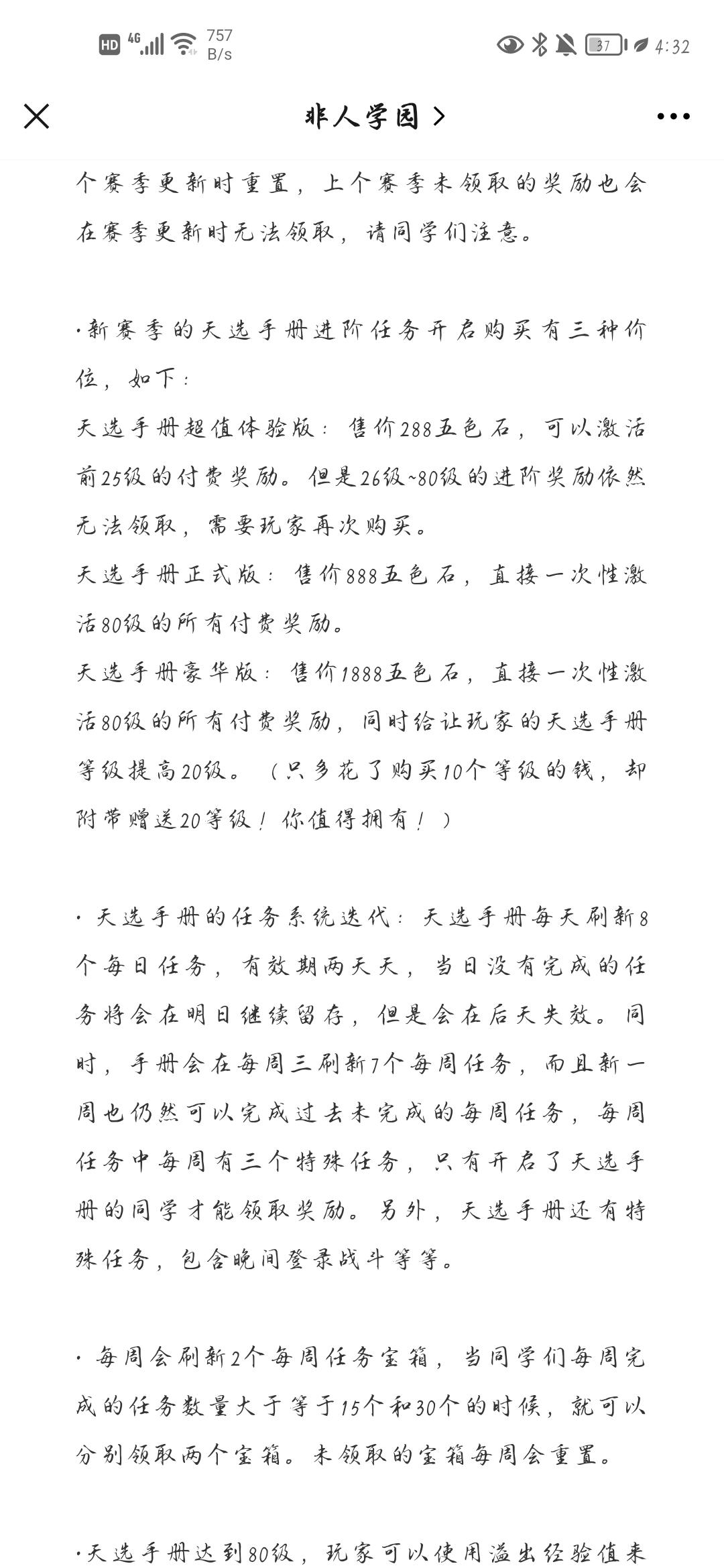 HD 4G 757 B/s 37 4:32

非人学园 >

个赛季更新时重置，上个赛季未领取的奖励也会在赛季更新时无法领取，请同学们注意。

·新赛季的天选手册进阶任务开启购买有三种价位，如下：
天选手册超值体验版：售价288五色石，可以激活前25级的付费奖励。但是26级~80级的进阶奖励依然无法领取，需要玩家再次购买。
天选手册正式版：售价888五色石，直接一次性激活80级的所有付费奖励。
天选手册豪华版：售价1888五色石，直接一次性激活80级的所有付费奖励，同时给让玩家的天选手册等级提高20级。（只多花了购买10个等级的钱，却附带赠送20等级！你值得拥有！）

· 天选手册的任务系统迭代：天选手册每天刷新8个每日任务，有效期两天天，当日没有完成的任务将会在明日继续留存，但是会在后天失效。同时，手册会在每周三刷新7个每周任务，而且新一周也仍然可以完成过去未完成的每周任务，每周任务中每周有三个特殊任务，只有开启了天选手册的同学才能领取奖励。另外，天选手册还有特殊任务，包含晚间登录战斗等等。

· 每周会刷新2个每周任务宝箱，当同学们每周完成的任务数量大于等于15个和30个的时候，就可以分别领取两个宝箱。未领取的宝箱每周会重置。

·天选手册达到80级，玩家可以使用溢出经验值来